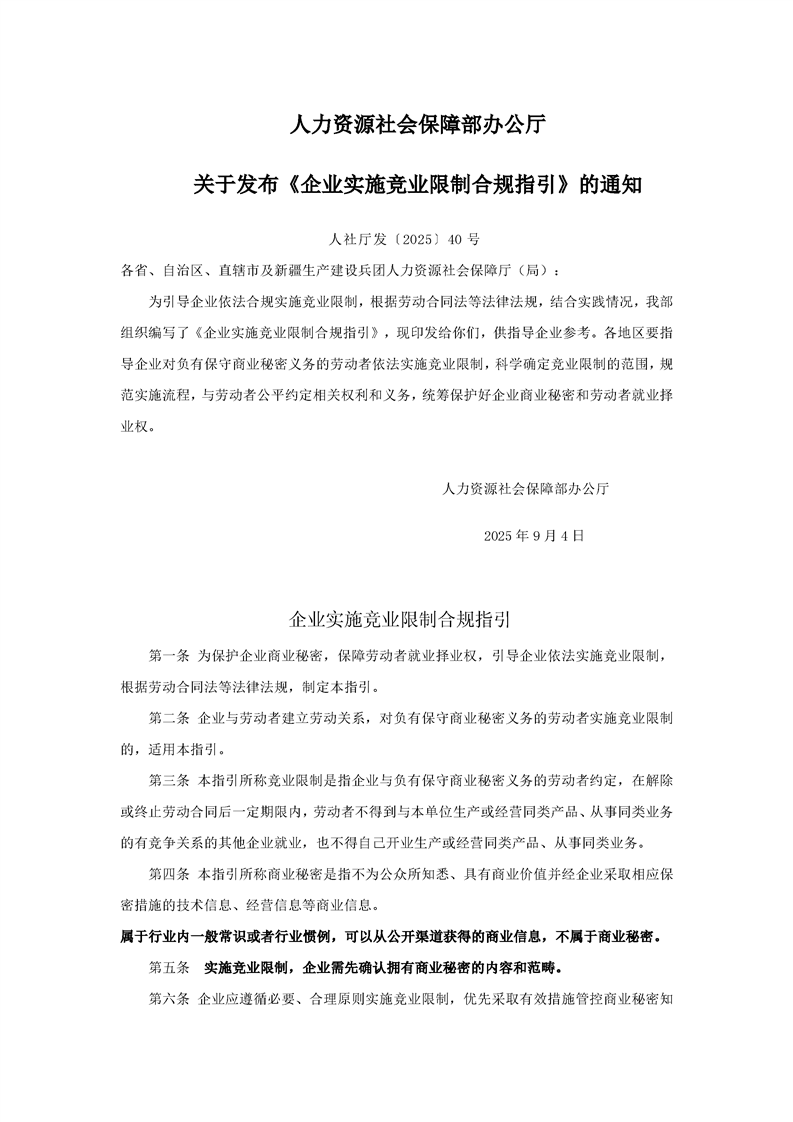 人力资源社会保障部办公厅

关于发布《企业实施竞业限制合规指引》的通知

人社厅发〔2025〕40 号

各省、自治区、直辖市及新疆生产建设兵团人力资源社会保障厅（局）：

为引导企业依法合规实施竞业限制，根据劳动合同法等法律法规，结合实践情况，我部组织编写了《企业实施竞业限制合规指引》，现印发给你们，供指导企业参考。各地区要指导企业对负有保守商业秘密义务的劳动者依法实施竞业限制，科学确定竞业限制的范围，规范实施流程，与劳动者公平约定相关权利和义务，统筹保护好企业商业秘密和劳动者就业择业权。

人力资源社会保障部办公厅

2025 年 9 月 4 日

企业实施竞业限制合规指引

第一条 为保护企业商业秘密，保障劳动者就业择业权，引导企业依法实施竞业限制，根据劳动合同法等法律法规，制定本指引。

第二条 企业与劳动者建立劳动关系，对负有保守商业秘密义务的劳动者实施竞业限制的，适用本指引。

第三条 本指引所称竞业限制是指企业与负有保守商业秘密义务的劳动者约定，在解除或终止劳动合同后一定期限内，劳动者不得到与本单位生产或经营同类产品、从事同类业务的有竞争关系的其他企业就业，也不得自己开业生产或经营同类产品、从事同类业务。

第四条 本指引所称商业秘密是指不为公众所知悉、具有商业价值并经企业采取相应保密措施的技术信息、经营信息等商业信息。

属于行业内一般常识或者行业惯例，可以从公开渠道获得的商业信息，不属于商业秘密。

第五条 实施竞业限制，企业需先确认拥有商业秘密的内容和范畴。

第六条 企业应遵循必要、合理原则实施竞业限制，优先采取有效措施管控商业秘密知